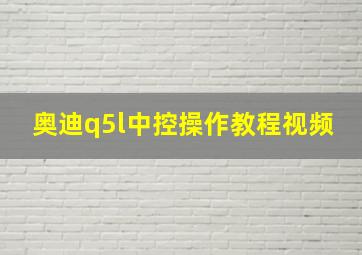 奥迪q5l中控操作教程视频